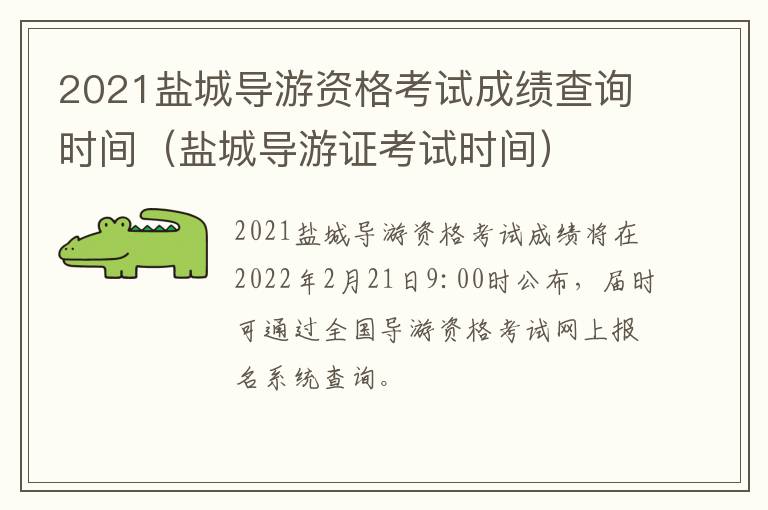 2021盐城导游资格考试成绩查询时间（盐城导游证考试时间）

2021盐城导游资格考试成绩将在2022年2月21日9:00时公布，届时可通过全国导游资格考试网上报名系统查询。